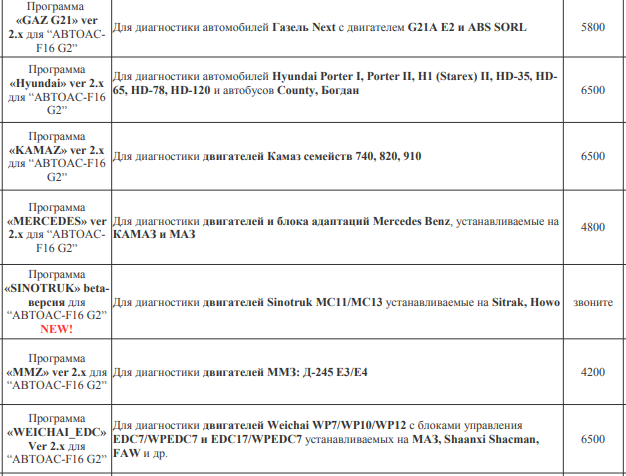 | Программа «GAZ G21» ver 2.x для "АВТОАС-F16 G2" | Для диагностики автомобилей Газель Next с двигателем G21A E2 и ABS SORL | 5800 |
|---|---|---|
| Программа «Hyundai» ver 2.x для "АВТОАС-F16 G2" | Для диагностики автомобилей Hyundai Porter I, Porter II, H1 (Starex) II, HD-35, HD-65, HD-78, HD-120 и автобусов County, Богдан | 6500 |
| Программа «KAMAZ» ver 2.x для "АВТОАС-F16 G2" | Для диагностики двигателей Камаз семейств 740, 820, 910 | 6500 |
| Программа «MERCEDES» ver 2.x для "АВТОАС-F16 G2" | Для диагностики двигателей и блока адаптаций Mercedes Benz, устанавливаемые на КАМАЗ и МАЗ | 4800 |
| Программа «SINOTRUK» beta-версия для "АВТОАС-F16 G2" NEW! | Для диагностики двигателей Sinotruk MC11/MC13 устанавливаемые на Sitrak, Howo | звоните |
| Программа «MMZ» ver 2.x для "АВТОАС-F16 G2" | Для диагностики двигателей ММЗ: Д-245 Е3/Е4 | 4200 |
| Программа «WEICHAI_EDC» Ver 2.x для "АВТОАС-F16 G2" | Для диагностики двигателей Weichai WP7/WP10/WP12 с блоками управления EDC7/WPEDC7 и EDC17/WPEDC7 устанавливаемых на МАЗ, Shaanxi Shacman, FAW и др. | 6500 |